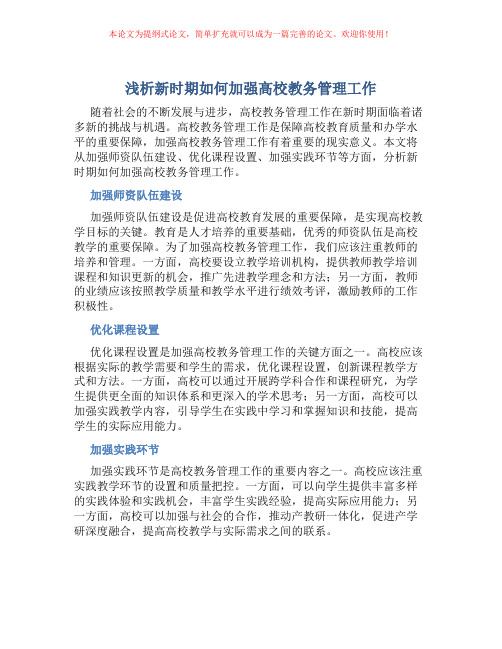 本论文为提纲式论文，简单扩充就可以成为一篇完善的论文。欢迎你使用！

浅析新时期如何加强高校教务管理工作

随着社会的不断发展与进步，高校教务管理工作在新时期面临着诸多新的挑战与机遇。高校教务管理工作是保障高校教育质量和办学水平的重要保障，加强高校教务管理工作有着重要的现实意义。本文将从加强师资队伍建设、优化课程设置、加强实践环节等方面，分析新时期如何加强高校教务管理工作。

加强师资队伍建设

加强师资队伍建设是促进高校教育发展的重要保障，是实现高校教学目标的关键。教育是人才培养的重要基础，优秀的师资队伍是高校教学的重要保障。为了加强高校教务管理工作，我们应该注重教师的培养和管理。一方面，高校要设立教学培训机构，提供教师教学培训课程和知识更新的机会，推广先进教学理念和方法；另一方面，教师的业绩应该按照教学质量和教学水平进行绩效考评，激励教师的工作积极性。

优化课程设置

优化课程设置是加强高校教务管理工作的关键方面之一。高校应该根据实际的教学需要和学生的需求，优化课程设置，创新课程教学方式和方法。一方面，高校可以通过开展跨学科合作和课程研究，为学生提供更全面的知识体系和更深入的学术思考；另一方面，高校可以加强实践教学内容，引导学生在实践中学习和掌握知识和技能，提高学生的实际应用能力。

加强实践环节

加强实践环节是高校教务管理工作的重要内容之一。高校应该注重实践教学环节的设置和质量把控。一方面，可以向学生提供丰富多样的实践体验和实践机会，丰富学生实践经验，提高实际应用能力；另一方面，高校可以加强与社会的合作，推动产教研一体化，促进产学研深度融合，提高高校教学与实际需求之间的联系。